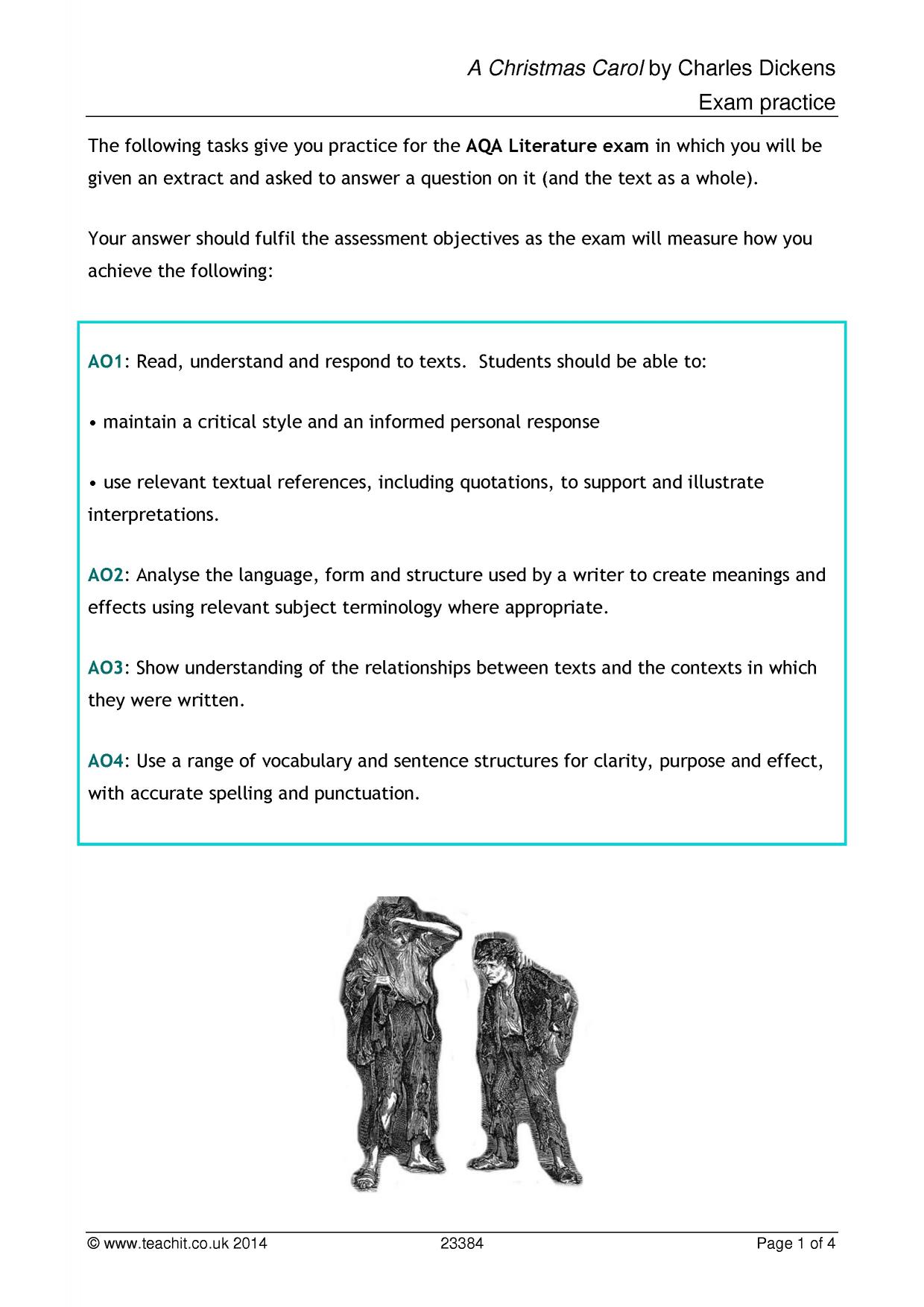 A Christmas Carol by Charles Dickens
Exam practice

The following tasks give you practice for the AQA Literature exam in which you will be given an extract and asked to answer a question on it (and the text as a whole).

Your answer should fulfil the assessment objectives as the exam will measure how you achieve the following:

AO1: Read, understand and respond to texts. Students should be able to:

• maintain a critical style and an informed personal response

• use relevant textual references, including quotations, to support and illustrate interpretations.

AO2: Analyse the language, form and structure used by a writer to create meanings and effects using relevant subject terminology where appropriate.

AO3: Show understanding of the relationships between texts and the contexts in which they were written.

AO4: Use a range of vocabulary and sentence structures for clarity, purpose and effect, with accurate spelling and punctuation.

© www.teachit.co.uk 2014 23384 Page 1 of 4